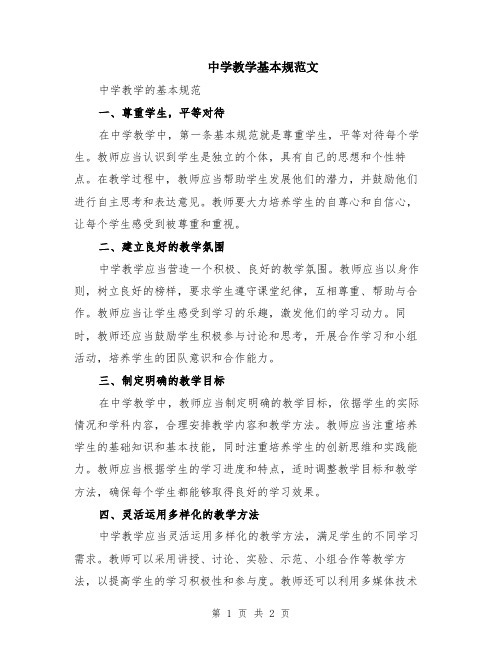 中学教学基本规范文

中学教学的基本规范

一、尊重学生，平等对待

在中学教学中，第一条基本规范就是尊重学生，平等对待每个学生。教师应当认识到学生是独立的个体，具有自己的思想和个性特点。在教学过程中，教师应当帮助学生发展他们的潜力，并鼓励他们进行自主思考和表达意见。教师要大力培养学生的自尊心和自信心，让每个学生感受到被尊重和重视。

二、建立良好的教学氛围

中学教学应当营造一个积极、良好的教学氛围。教师应当以身作则，树立良好的榜样，要求学生遵守课堂纪律，互相尊重、帮助与合作。教师应当让学生感受到学习的乐趣，激发他们的学习动力。同时，教师还应当鼓励学生积极参与讨论和思考，开展合作学习和小组活动，培养学生的团队意识和合作能力。

三、制定明确的教学目标

在中学教学中，教师应当制定明确的教学目标，依据学生的实际情况和学科内容，合理安排教学内容和教学方法。教师应当注重培养学生的基础知识和基本技能，同时注重培养学生的创新思维和实践能力。教师应当根据学生的学习进度和特点，适时调整教学目标和教学方法，确保每个学生都能够取得良好的学习效果。

四、灵活运用多样化的教学方法

中学教学应当灵活运用多样化的教学方法，满足学生的不同学习需求。教师可以采用讲授、讨论、实验、示范、小组合作等教学方法，以提高学生的学习积极性和参与度。教师还可以利用多媒体技术

第 1 页 共 2 页